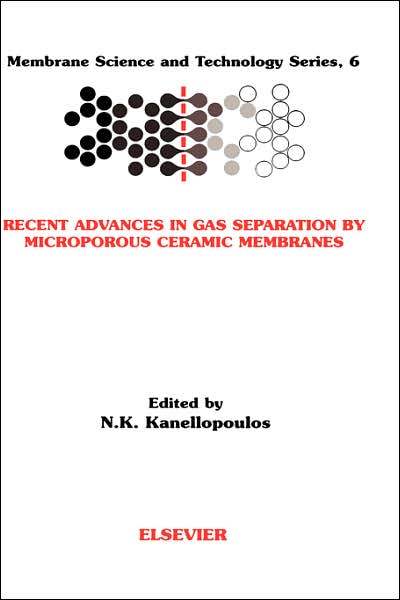 Membrane Science and Technology Series, 6

RECENT ADVANCES IN GAS SEPARATION BY MICROPOROUS CERAMIC MEMBRANES

Edited by
N.K. Kanellopoulos

ELSEVIER